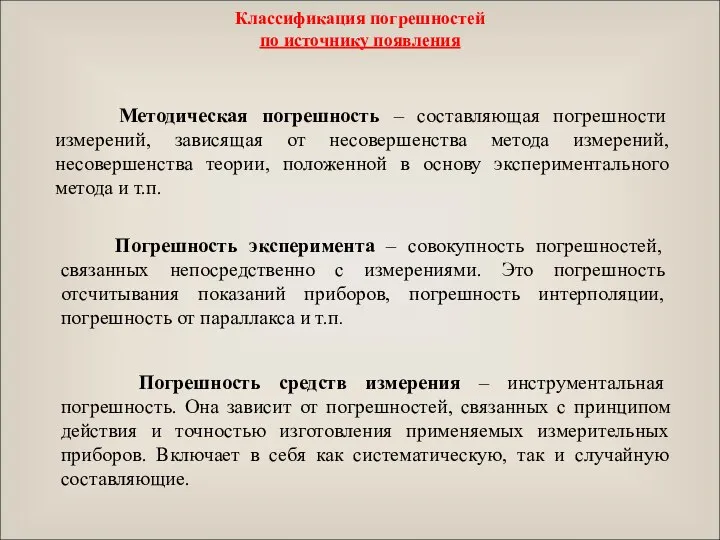 Классификация погрешностей
по источнику появления

Методическая погрешность – составляющая погрешности измерений, зависящая от несовершенства метода измерений, несовершенства теории, положенной в основу экспериментального метода и т.п.

Погрешность эксперимента – совокупность погрешностей, связанных непосредственно с измерениями. Это погрешность отсчитывания показаний приборов, погрешность интерполяции, погрешность от параллакса и т.п.

Погрешность средств измерения – инструментальная погрешность. Она зависит от погрешностей, связанных с принципом действия и точностью изготовления применяемых измерительных приборов. Включает в себя как систематическую, так и случайную составляющие.